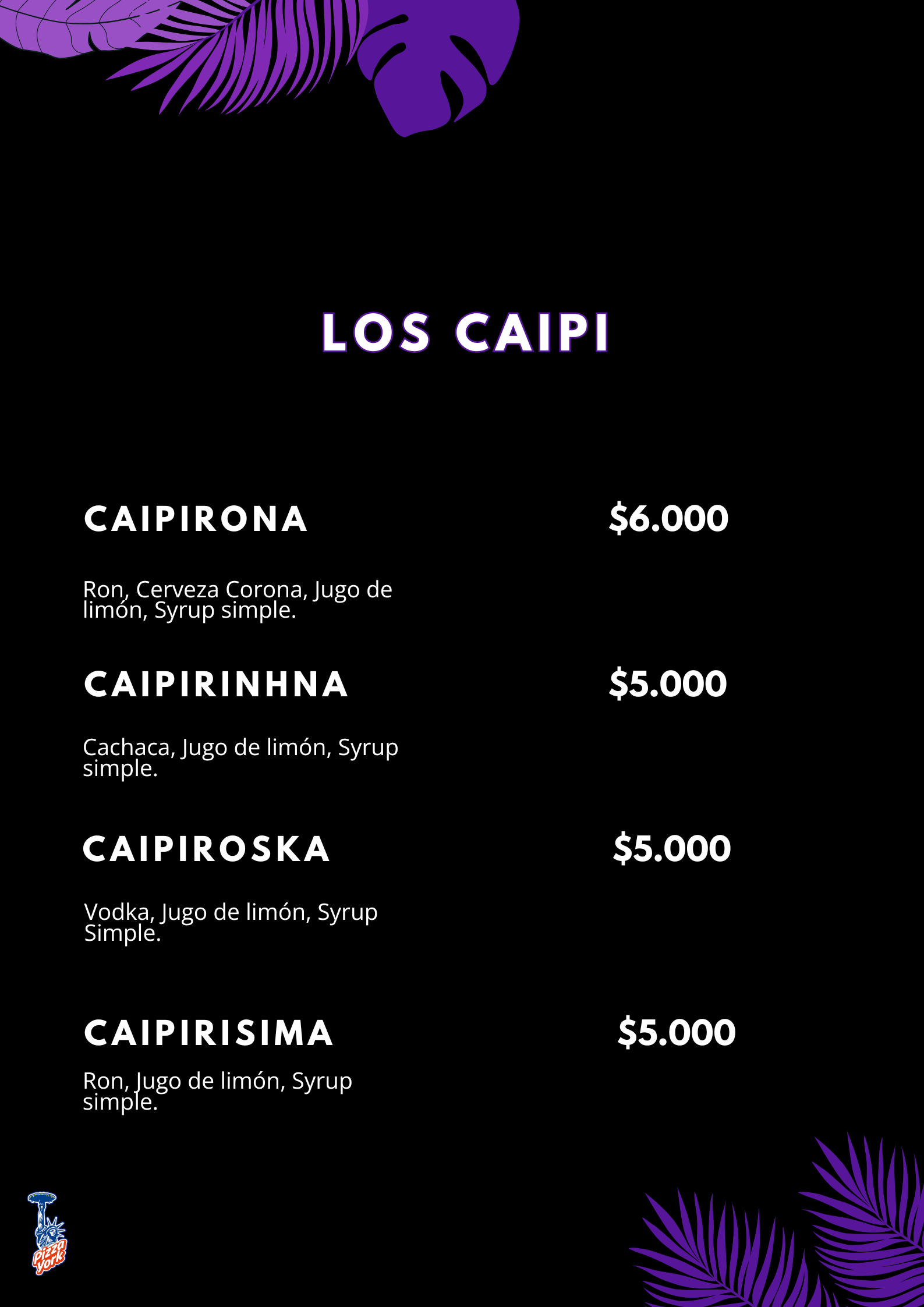 LOS CAIPI

CAIPIRONA $6.000

Ron, Cerveza Corona, Jugo de limón, Syrup simple.

CAIPIRINHNA $5.000

Cachaca, Jugo de limón, Syrup simple.

CAIPIROSKA $5.000

Vodka, Jugo de limón, Syrup Simple.

CAIPIRISIMA $5.000

Ron, Jugo de limón, Syrup simple.

Pizza York